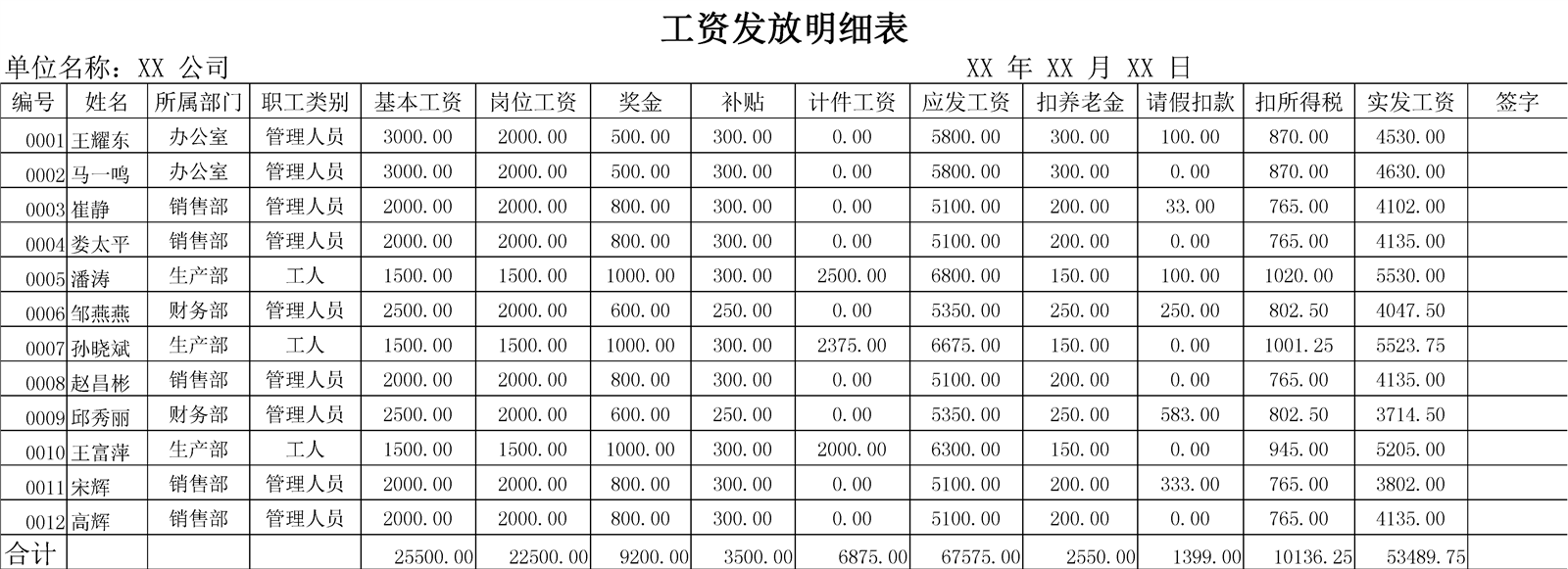 工资发放明细表

单位名称：XX 公司 XX 年 XX 月 XX 日

| 编号 | 姓名 | 所属部门 | 职工类别 | 基本工资 | 岗位工资 | 奖金 | 补贴 | 计件工资 | 应发工资 | 扣养老金 | 请假扣款 | 扣所得税 | 实发工资 | 签字 |
|---|---|---|---|---|---|---|---|---|---|---|---|---|---|---|
| 0001 | 王耀东 | 办公室 | 管理人员 | 3000.00 | 2000.00 | 500.00 | 300.00 | 0.00 | 5800.00 | 300.00 | 100.00 | 870.00 | 4530.00 | |
| 0002 | 马一鸣 | 办公室 | 管理人员 | 3000.00 | 2000.00 | 500.00 | 300.00 | 0.00 | 5800.00 | 300.00 | 0.00 | 870.00 | 4630.00 | |
| 0003 | 崔静 | 销售部 | 管理人员 | 2000.00 | 2000.00 | 800.00 | 300.00 | 0.00 | 5100.00 | 200.00 | 33.00 | 765.00 | 4102.00 | |
| 0004 | 娄太平 | 销售部 | 管理人员 | 2000.00 | 2000.00 | 800.00 | 300.00 | 0.00 | 5100.00 | 200.00 | 0.00 | 765.00 | 4135.00 | |
| 0005 | 潘涛 | 生产部 | 工人 | 1500.00 | 1500.00 | 1000.00 | 300.00 | 2500.00 | 6800.00 | 150.00 | 100.00 | 1020.00 | 5530.00 | |
| 0006 | 邹燕燕 | 财务部 | 管理人员 | 2500.00 | 2000.00 | 600.00 | 250.00 | 0.00 | 5350.00 | 250.00 | 250.00 | 802.50 | 4047.50 | |
| 0007 | 孙晓斌 | 生产部 | 工人 | 1500.00 | 1500.00 | 1000.00 | 300.00 | 2375.00 | 6675.00 | 150.00 | 0.00 | 1001.25 | 5523.75 | |
| 0008 | 赵昌彬 | 销售部 | 管理人员 | 2000.00 | 2000.00 | 800.00 | 300.00 | 0.00 | 5100.00 | 200.00 | 0.00 | 765.00 | 4135.00 | |
| 0009 | 邱秀丽 | 财务部 | 管理人员 | 2500.00 | 2000.00 | 600.00 | 250.00 | 0.00 | 5350.00 | 250.00 | 583.00 | 802.50 | 3714.50 | |
| 0010 | 王富萍 | 生产部 | 工人 | 1500.00 | 1500.00 | 1000.00 | 300.00 | 2000.00 | 6300.00 | 150.00 | 0.00 | 945.00 | 5205.00 | |
| 0011 | 宋辉 | 销售部 | 管理人员 | 2000.00 | 2000.00 | 800.00 | 300.00 | 0.00 | 5100.00 | 200.00 | 333.00 | 765.00 | 3802.00 | |
| 0012 | 高辉 | 销售部 | 管理人员 | 2000.00 | 2000.00 | 800.00 | 300.00 | 0.00 | 5100.00 | 200.00 | 0.00 | 765.00 | 4135.00 | |
| 合计 | | | | 25500.00 | 22500.00 | 9200.00 | 3500.00 | 6875.00 | 67575.00 | 2550.00 | 1399.00 | 10136.25 | 53489.75 | |